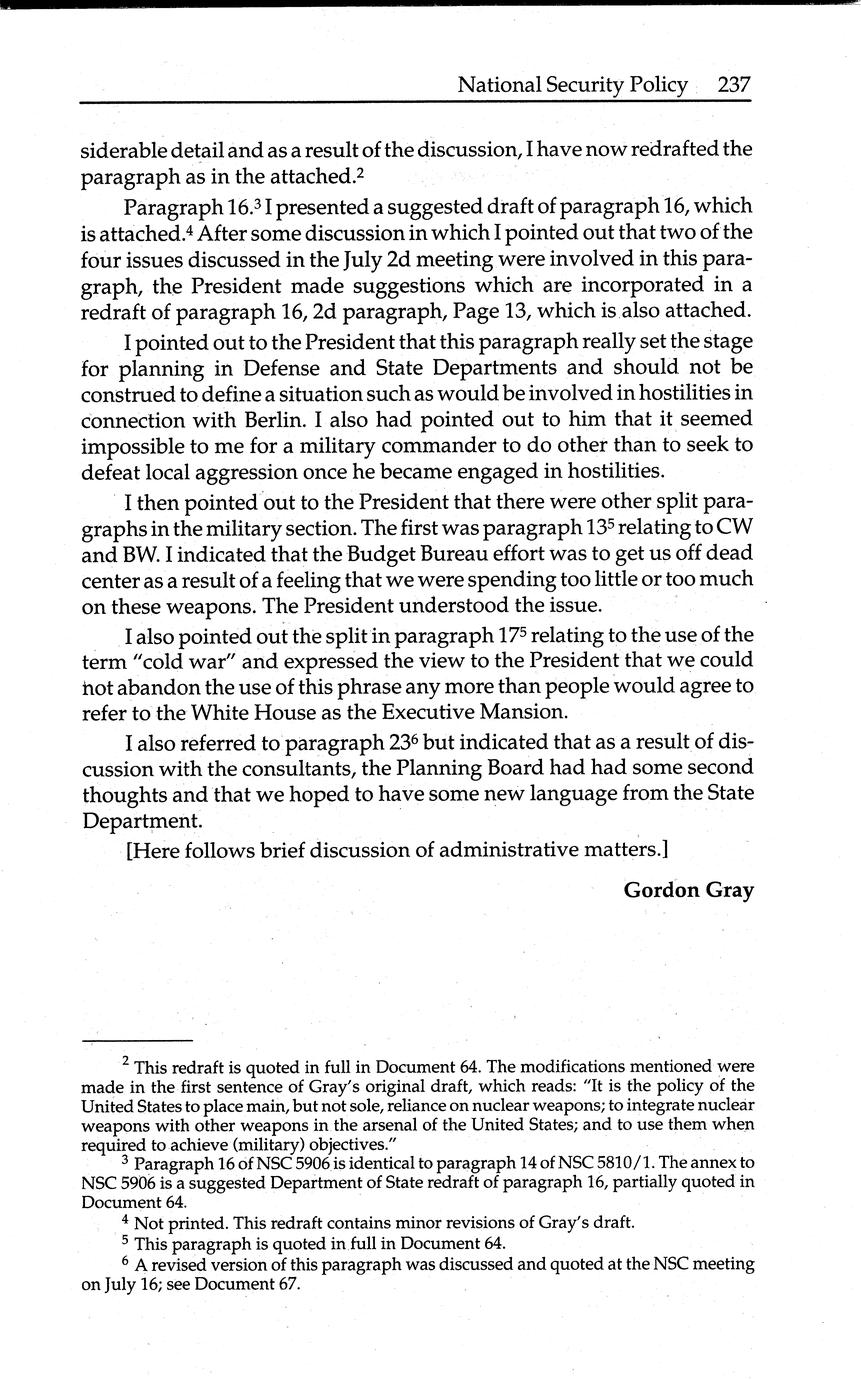 National Security Policy 237

siderable detail and as a result of the discussion, I have now redrafted the paragraph as in the attached.$^2$

Paragraph 16.$^3$ I presented a suggested draft of paragraph 16, which is attached.$^4$ After some discussion in which I pointed out that two of the four issues discussed in the July 2d meeting were involved in this paragraph, the President made suggestions which are incorporated in a redraft of paragraph 16, 2d paragraph, Page 13, which is also attached.

I pointed out to the President that this paragraph really set the stage for planning in Defense and State Departments and should not be construed to define a situation such as would be involved in hostilities in connection with Berlin. I also had pointed out to him that it seemed impossible to me for a military commander to do other than to seek to defeat local aggression once he became engaged in hostilities.

I then pointed out to the President that there were other split paragraphs in the military section. The first was paragraph 13$^5$ relating to CW and BW. I indicated that the Budget Bureau effort was to get us off dead center as a result of a feeling that we were spending too little or too much on these weapons. The President understood the issue.

I also pointed out the split in paragraph 17$^5$ relating to the use of the term "cold war" and expressed the view to the President that we could not abandon the use of this phrase any more than people would agree to refer to the White House as the Executive Mansion.

I also referred to paragraph 23$^6$ but indicated that as a result of discussion with the consultants, the Planning Board had had some second thoughts and that we hoped to have some new language from the State Department.

[Here follows brief discussion of administrative matters.]

Gordon Gray

$^2$ This redraft is quoted in full in Document 64. The modifications mentioned were made in the first sentence of Gray's original draft, which reads: "It is the policy of the United States to place main, but not sole, reliance on nuclear weapons; to integrate nuclear weapons with other weapons in the arsenal of the United States; and to use them when required to achieve (military) objectives."

$^3$ Paragraph 16 of NSC 5906 is identical to paragraph 14 of NSC 5810/1. The annex to NSC 5906 is a suggested Department of State redraft of paragraph 16, partially quoted in Document 64.

$^4$ Not printed. This redraft contains minor revisions of Gray's draft.

$^5$ This paragraph is quoted in full in Document 64.

$^6$ A revised version of this paragraph was discussed and quoted at the NSC meeting on July 16; see Document 67.